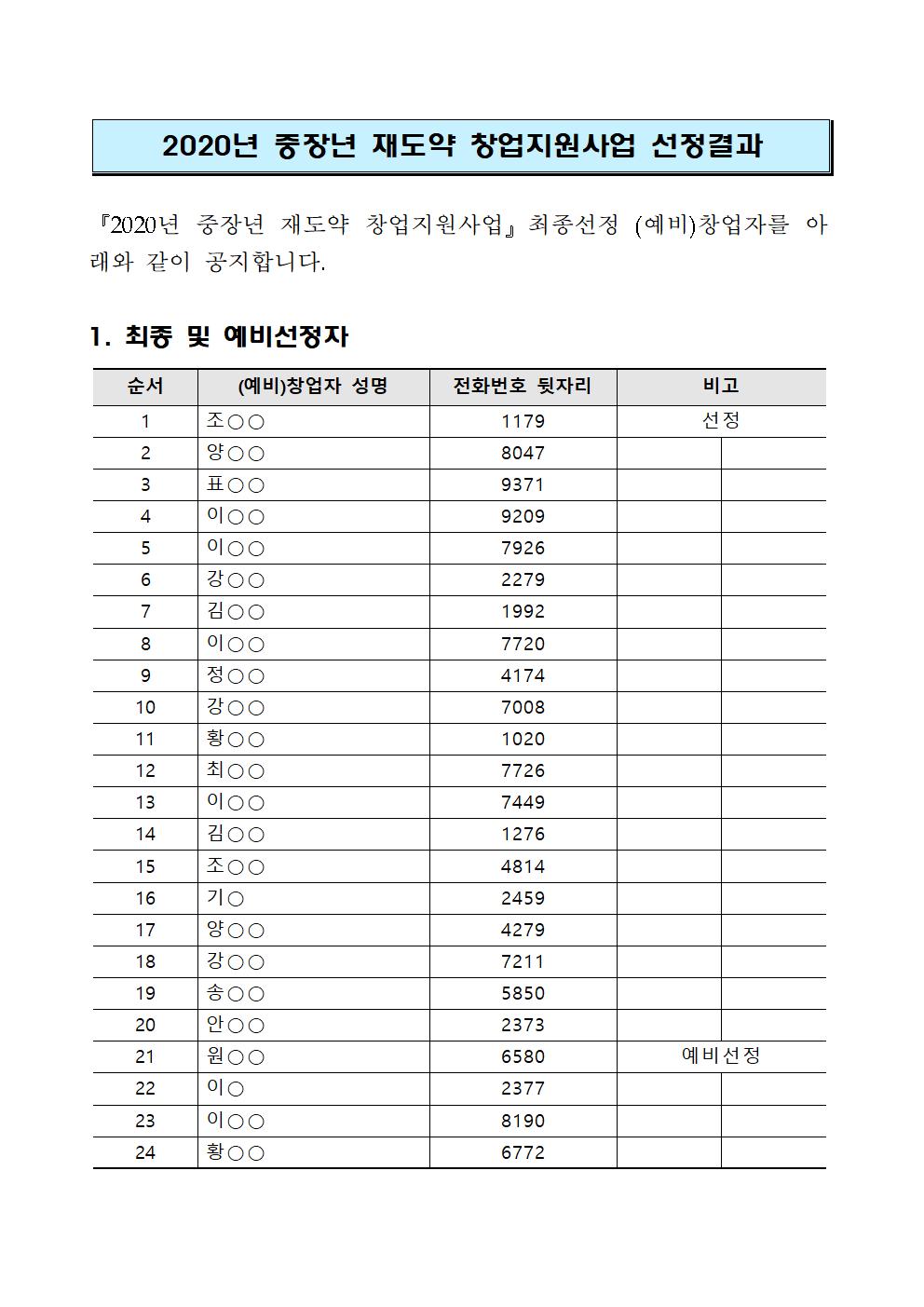 2020년 중장년 재도약 창업지원사업 선정결과

『2020년 중장년 재도약 창업지원사업』 최종선정 (예비)창업자를 아래와 같이 공지합니다.

1. 최종 및 예비선정자

| 순서 | (예비)창업자 성명 | 전화번호 뒷자리 | 비고 |
|---|---|---|---|
| 1 | 조○○ | 1179 | 선정 |
| 2 | 양○○ | 8047 | |
| 3 | 표○○ | 9371 | |
| 4 | 이○○ | 9209 | |
| 5 | 이○○ | 7926 | |
| 6 | 강○○ | 2279 | |
| 7 | 김○○ | 1992 | |
| 8 | 이○○ | 7720 | |
| 9 | 정○○ | 4174 | |
| 10 | 강○○ | 7008 | |
| 11 | 황○○ | 1020 | |
| 12 | 최○○ | 7726 | |
| 13 | 이○○ | 7449 | |
| 14 | 김○○ | 1276 | |
| 15 | 조○○ | 4814 | |
| 16 | 기○ | 2459 | |
| 17 | 양○○ | 4279 | |
| 18 | 강○○ | 7211 | |
| 19 | 송○○ | 5850 | |
| 20 | 안○○ | 2373 | |
| 21 | 원○○ | 6580 | 예비선정 |
| 22 | 이○ | 2377 | |
| 23 | 이○○ | 8190 | |
| 24 | 황○○ | 6772 | |